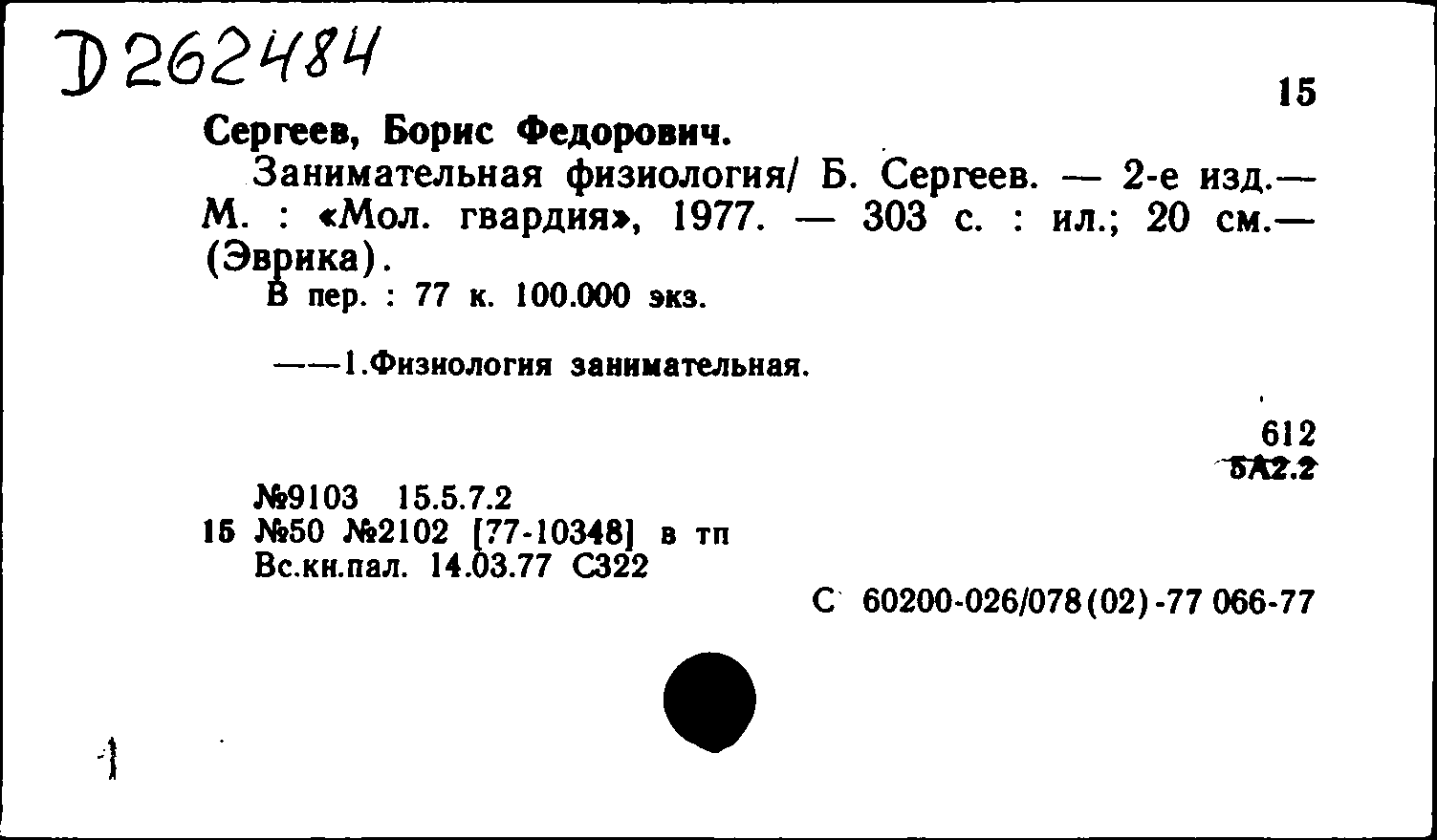 D 262484

15

Сергеев, Борис Федорович.

Занимательная физиология/ Б. Сергеев. — 2-е изд.— М. : «Мол. гвардия», 1977. — 303 с. : ил.; 20 см.— (Эврика).

В пер. : 77 к. 100.000 экз.

——1.Физиология занимательная.

612
5А2.2

№9103 15.5.7.2
15 №50 №2102 [77-10348] в тп
Вс.кн.пал. 14.03.77 С322

С 60200-026/078(02)-77 066-77